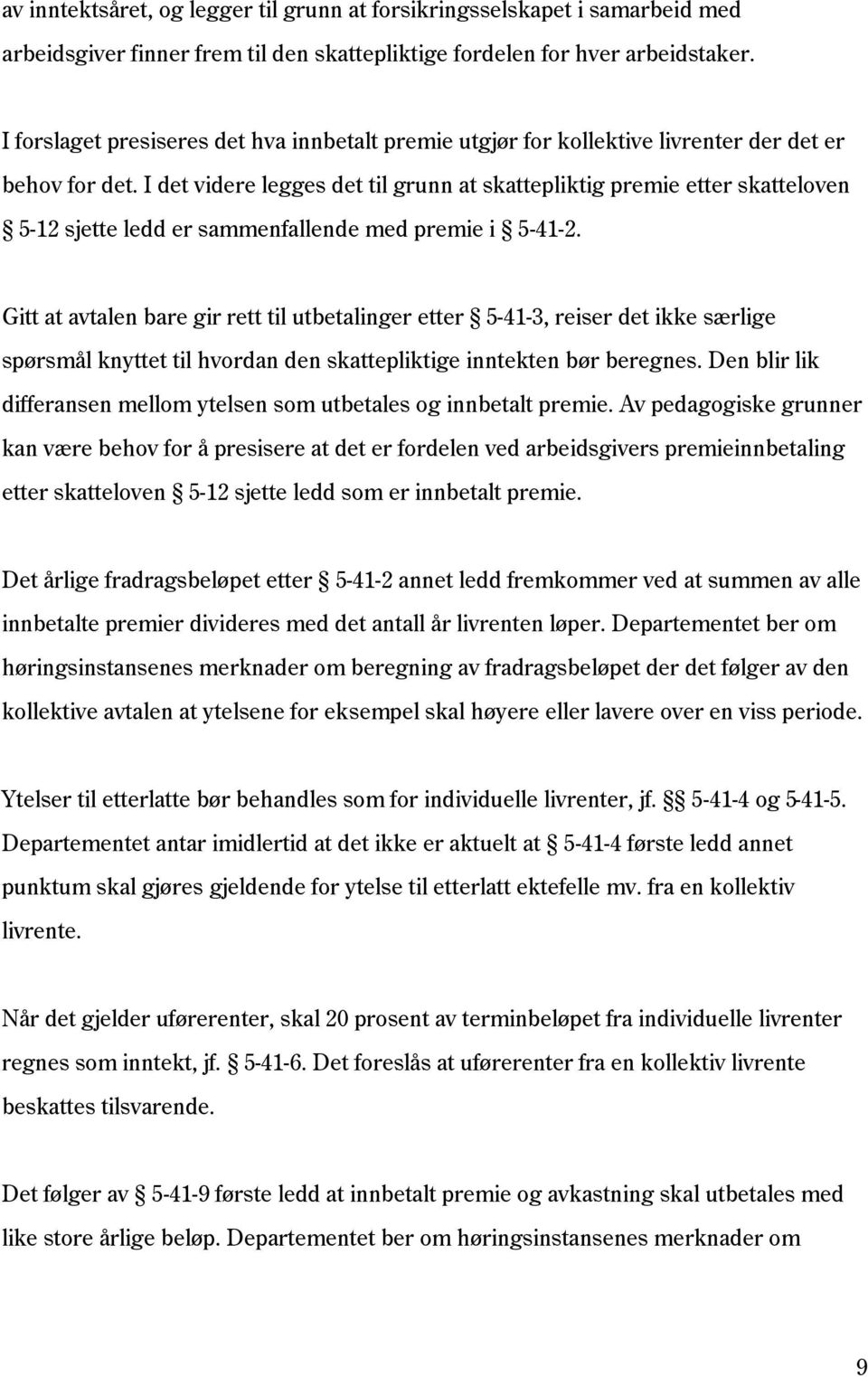 av inntektsåret, og legger til grunn at forsikringsselskapet i samarbeid med arbeidsgiver finner frem til den skattepliktige fordelen for hver arbeidstaker.

I forslaget presiseres det hva innbetalt premie utgjør for kollektive livrenter der det er behov for det. I det videre legges det til grunn at skattepliktig premie etter skatteloven § 5-12 sjette ledd er sammenfallende med premie i § 5-41-2.

Gitt at avtalen bare gir rett til utbetalinger etter § 5-41-3, reiser det ikke særlige spørsmål knyttet til hvordan den skattepliktige inntekten bør beregnes. Den blir lik differansen mellom ytelsen som utbetales og innbetalt premie. Av pedagogiske grunner kan være behov for å presisere at det er fordelen ved arbeidsgivers premieinnbetaling etter skatteloven § 5-12 sjette ledd som er innbetalt premie.

Det årlige fradragsbeløpet etter § 5-41-2 annet ledd fremkommer ved at summen av alle innbetalte premier divideres med det antall år livrenten løper. Departementet ber om høringsinstansenes merknader om beregning av fradragsbeløpet der det følger av den kollektive avtalen at ytelsene for eksempel skal høyere eller lavere over en viss periode.

Ytelser til etterlatte bør behandles som for individuelle livrenter, jf. §§ 5-41-4 og 5-41-5. Departementet antar imidlertid at det ikke er aktuelt at § 5-41-4 første ledd annet punktum skal gjøres gjeldende for ytelse til etterlatt ektefelle mv. fra en kollektiv livrente.

Når det gjelder uførerenter, skal 20 prosent av terminbeløpet fra individuelle livrenter regnes som inntekt, jf. § 5-41-6. Det foreslås at uførerenter fra en kollektiv livrente beskattes tilsvarende.

Det følger av § 5-41-9 første ledd at innbetalt premie og avkastning skal utbetales med like store årlige beløp. Departementet ber om høringsinstansenes merknader om

9